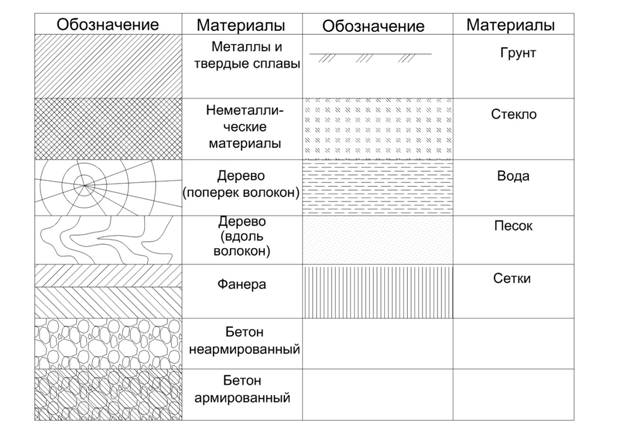 | Обозначение | Материалы | Обозначение | Материалы |
|---|---|---|---|
| | Металлы и твердые сплавы | | Грунт |
| | Неметаллические материалы | | Стекло |
| | Дерево (поперек волокон) | | Вода |
| | Дерево (вдоль волокон) | | Песок |
| | Фанера | | Сетки |
| | Бетон неармированный | | |
| | Бетон армированный | | |